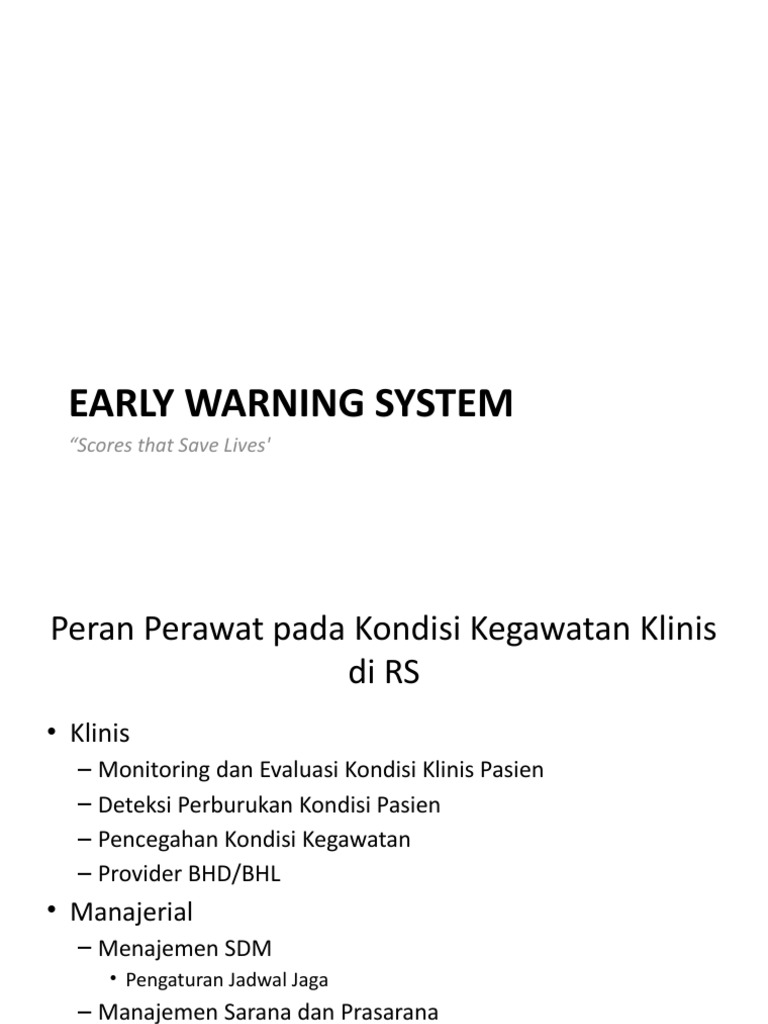 EARLY WARNING SYSTEM

“Scores that Save Lives'

Peran Perawat pada Kondisi Kegawatan Klinis di RS

• Klinis
– Monitoring dan Evaluasi Kondisi Klinis Pasien
– Deteksi Perburukan Kondisi Pasien
– Pencegahan Kondisi Kegawatan
– Provider BHD/BHL
• Manajerial
– Menajemen SDM
• Pengaturan Jadwal Jaga
– Manajemen Sarana dan Prasarana